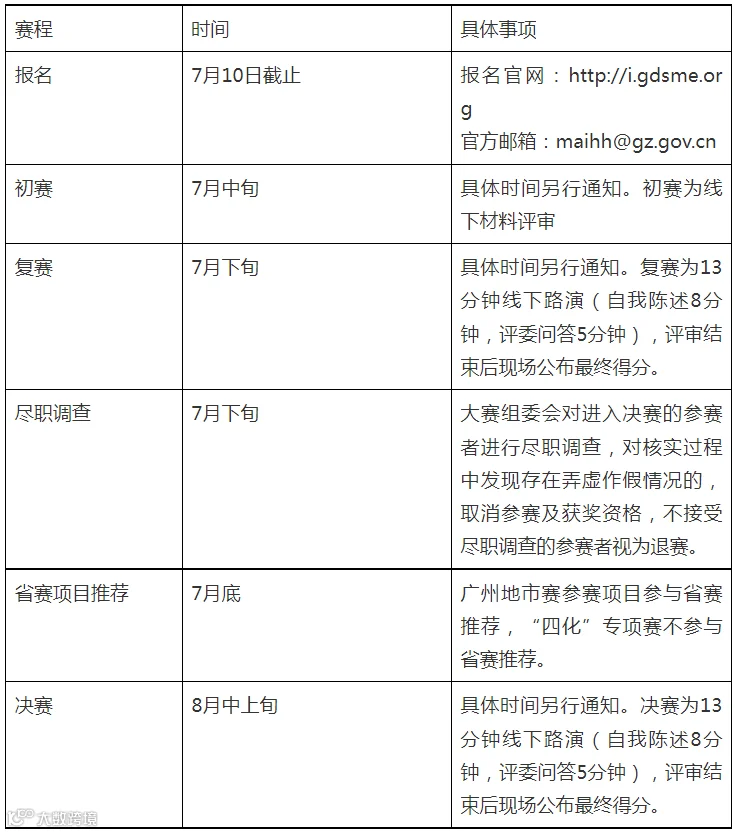 | 赛程 | 时间 | 具体事项 |
|---|---|---|
| 报名 | 7月10日截止 | 报名官网：http://i.gdsme.org 官方邮箱：maihh@gz.gov.cn |
| 初赛 | 7月中旬 | 具体时间另行通知。初赛为线下材料评审 |
| 复赛 | 7月下旬 | 具体时间另行通知。复赛为13分钟线下路演（自我陈述8分钟，评委问答5分钟），评审结束后现场公布最终得分。 |
| 尽职调查 | 7月下旬 | 大赛组委会对进入决赛的参赛者进行尽职调查，对核实过程中发现存在弄虚作假情况的，取消参赛及获奖资格，不接受尽职调查的参赛者视为退赛。 |
| 省赛项目推荐 | 7月底 | 广州地市赛参赛项目参与省赛推荐，“四化”专项赛不参与省赛推荐。 |
| 决赛 | 8月中上旬 | 具体时间另行通知。决赛为13分钟线下路演（自我陈述8分钟，评委问答5分钟），评审结束后现场公布最终得分。 |

大数跨境